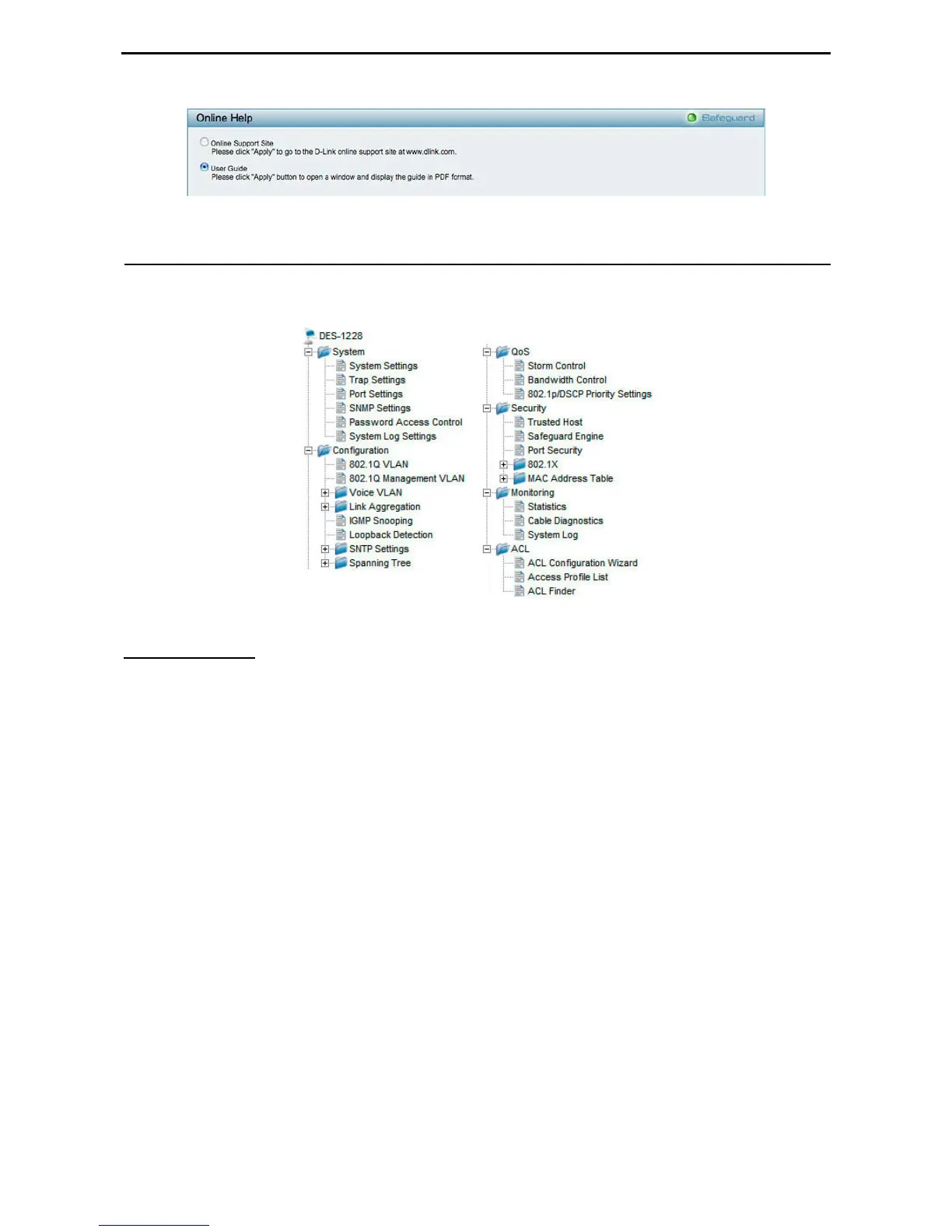 Online Help

Safeguard

Online Support Site
Please click "Apply" to go to the D-Link online support site at www.dlink.com.

User Guide
Please click "Apply" button to open a window and display the guide in PDF format.

DES-1228
System
System Settings
Trap Settings
Port Settings
SNMP Settings
Password Access Control
System Log Settings
Configuration
802.1Q VLAN
802.1Q Management VLAN
Voice VLAN
Link Aggregation
IGMP Snooping
Loopback Detection
SNTP Settings
Spanning Tree

QoS
Storm Control
Bandwidth Control
802.1p/DSCP Priority Settings
Security
Trusted Host
Safeguard Engine
Port Security
802.1X
MAC Address Table
Monitoring
Statistics
Cable Diagnostics
System Log
ACL
ACL Configuration Wizard
Access Profile List
ACL Finder